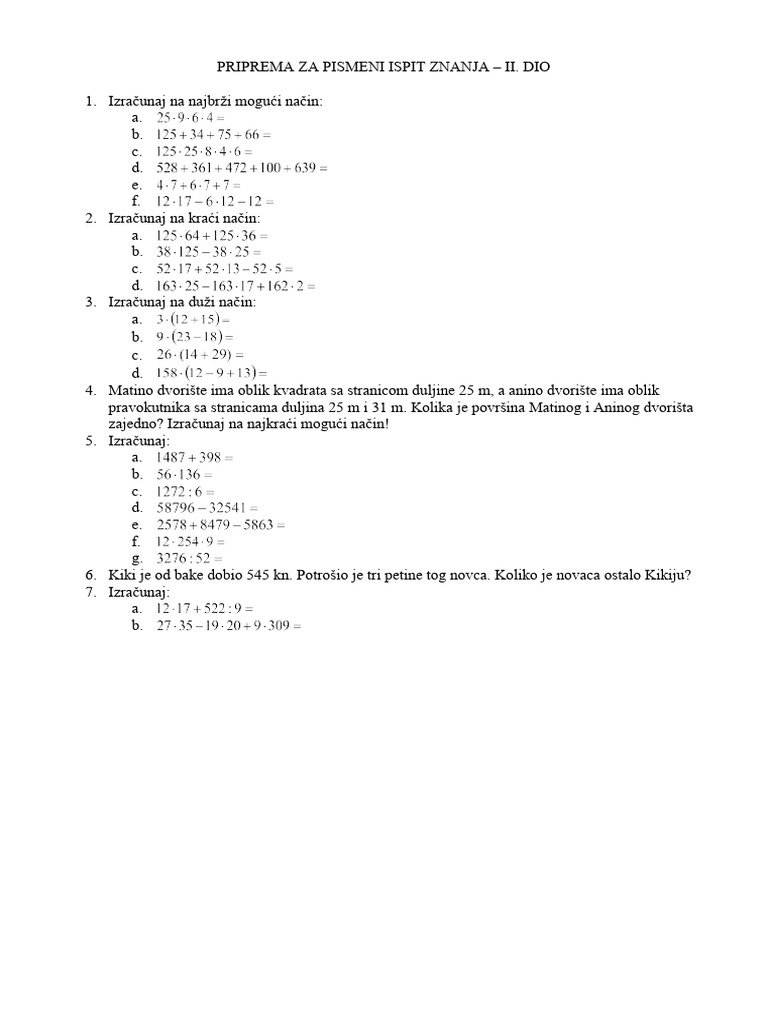 PRIPREMA ZA PISMENI ISPIT ZNANJA – II. DIO

1. Izračunaj na najbrži mogući način:
a. $25 \cdot 9 \cdot 6 \cdot 4 =$
b. $125 + 34 + 75 + 66 =$
c. $125 \cdot 25 \cdot 8 \cdot 4 \cdot 6 =$
d. $528 + 361 + 472 + 100 + 639 =$
e. $4 \cdot 7 + 6 \cdot 7 + 7 =$
f. $12 \cdot 17 - 6 \cdot 12 - 12 =$

2. Izračunaj na kraći način:
a. $125 \cdot 64 + 125 \cdot 36 =$
b. $38 \cdot 125 - 38 \cdot 25 =$
c. $52 \cdot 17 + 52 \cdot 13 - 52 \cdot 5 =$
d. $163 \cdot 25 - 163 \cdot 17 + 162 \cdot 2 =$

3. Izračunaj na duži način:
a. $3 \cdot (12 + 15) =$
b. $9 \cdot (23 - 18) =$
c. $26 \cdot (14 + 29) =$
d. $158 \cdot (12 - 9 + 13) =$

4. Matino dvorište ima oblik kvadrata sa stranicom duljine 25 m, a anino dvorište ima oblik pravokutnika sa stranicama duljina 25 m i 31 m. Kolika je površina Matinog i Aninog dvorišta zajedno? Izračunaj na najkraći mogući način!

5. Izračunaj:
a. $1487 + 398 =$
b. $56 \cdot 136 =$
c. $1272 : 6 =$
d. $58796 - 32541 =$
e. $2578 + 8479 - 5863 =$
f. $12 \cdot 254 \cdot 9 =$
g. $3276 : 52 =$

6. Kiki je od bake dobio 545 kn. Potrošio je tri petine tog novca. Koliko je novaca ostalo Kikiju?

7. Izračunaj:
a. $12 \cdot 17 + 522 : 9 =$
b. $27 \cdot 35 - 19 \cdot 20 + 9 \cdot 309 =$